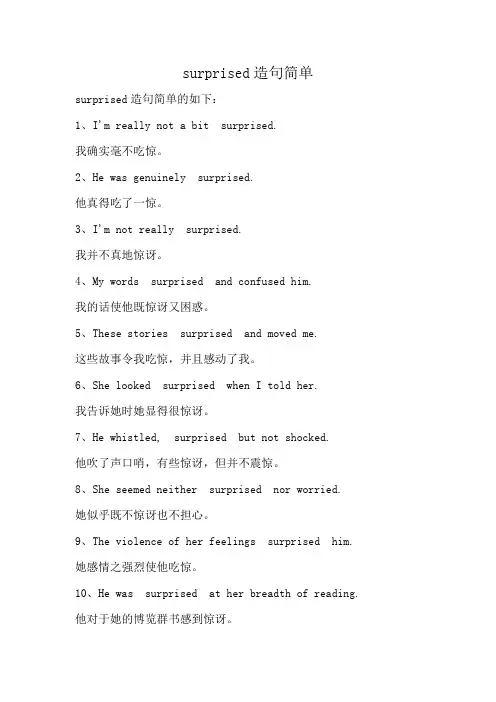 surprised造句简单

surprised造句简单的如下：

1、I'm really not a bit surprised.

我确实毫不吃惊。

2、He was genuinely surprised.

他真得吃了一惊。

3、I'm not really surprised.

我并不真地惊讶。

4、My words surprised and confused him.

我的话使他既惊讶又困惑。

5、These stories surprised and moved me.

这些故事令我吃惊，并且感动了我。

6、She looked surprised when I told her.

我告诉她时她显得很惊讶。

7、He whistled, surprised but not shocked.

他吹了声口哨，有些惊讶，但并不震惊。

8、She seemed neither surprised nor worried.

她似乎既不惊讶也不担心。

9、The violence of her feelings surprised him.

她感情之强烈使他吃惊。

10、He was surprised at her breadth of reading.

他对于她的博览群书感到惊讶。